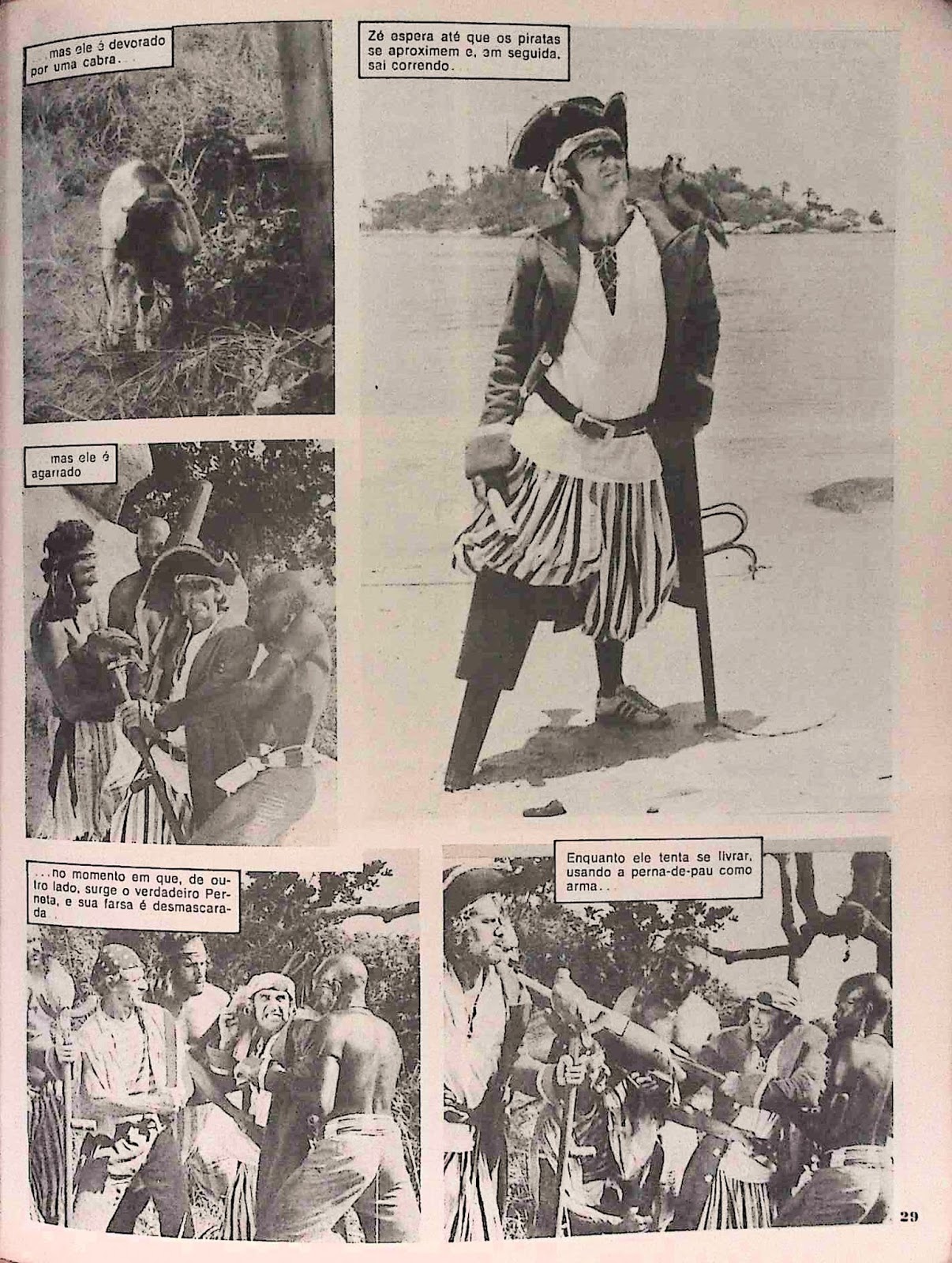 ...mas ele é devorado por uma cabra...

Zé espera até que os piratas se aproximem e, em seguida, sai correndo...

...mas ele é agarrado

...no momento em que, de outro lado, surge o verdadeiro Perneta, e sua farsa é desmascarada...

Enquanto ele tenta se livrar, usando a perna-de-pau como arma...

29